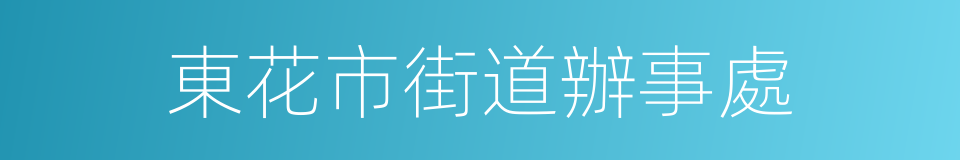 東花市街道辦事處